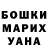 БОШКИ
МАРИХ
УАНА